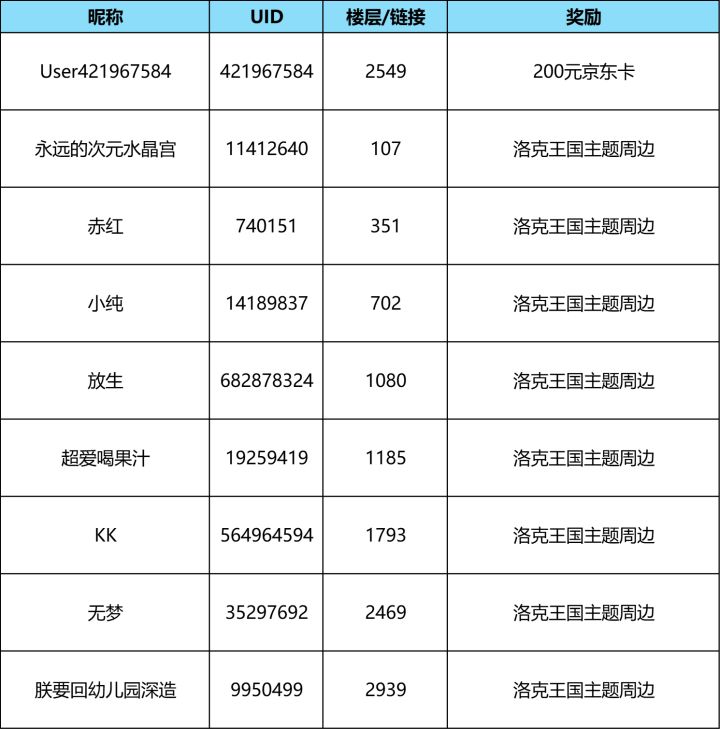 | 昵称 | UID | 楼层/链接 | 奖励 |
|---|---|---|---|
| User421967584 | 421967584 | 2549 | 200元京东卡 |
| 永远的次元水晶宫 | 11412640 | 107 | 洛克王国主题周边 |
| 赤红 | 740151 | 351 | 洛克王国主题周边 |
| 小纯 | 14189837 | 702 | 洛克王国主题周边 |
| 放生 | 682878324 | 1080 | 洛克王国主题周边 |
| 超爱喝果汁 | 19259419 | 1185 | 洛克王国主题周边 |
| KK | 564964594 | 1793 | 洛克王国主题周边 |
| 无梦 | 35297692 | 2469 | 洛克王国主题周边 |
| 朕要回幼儿园深造 | 9950499 | 2939 | 洛克王国主题周边 |